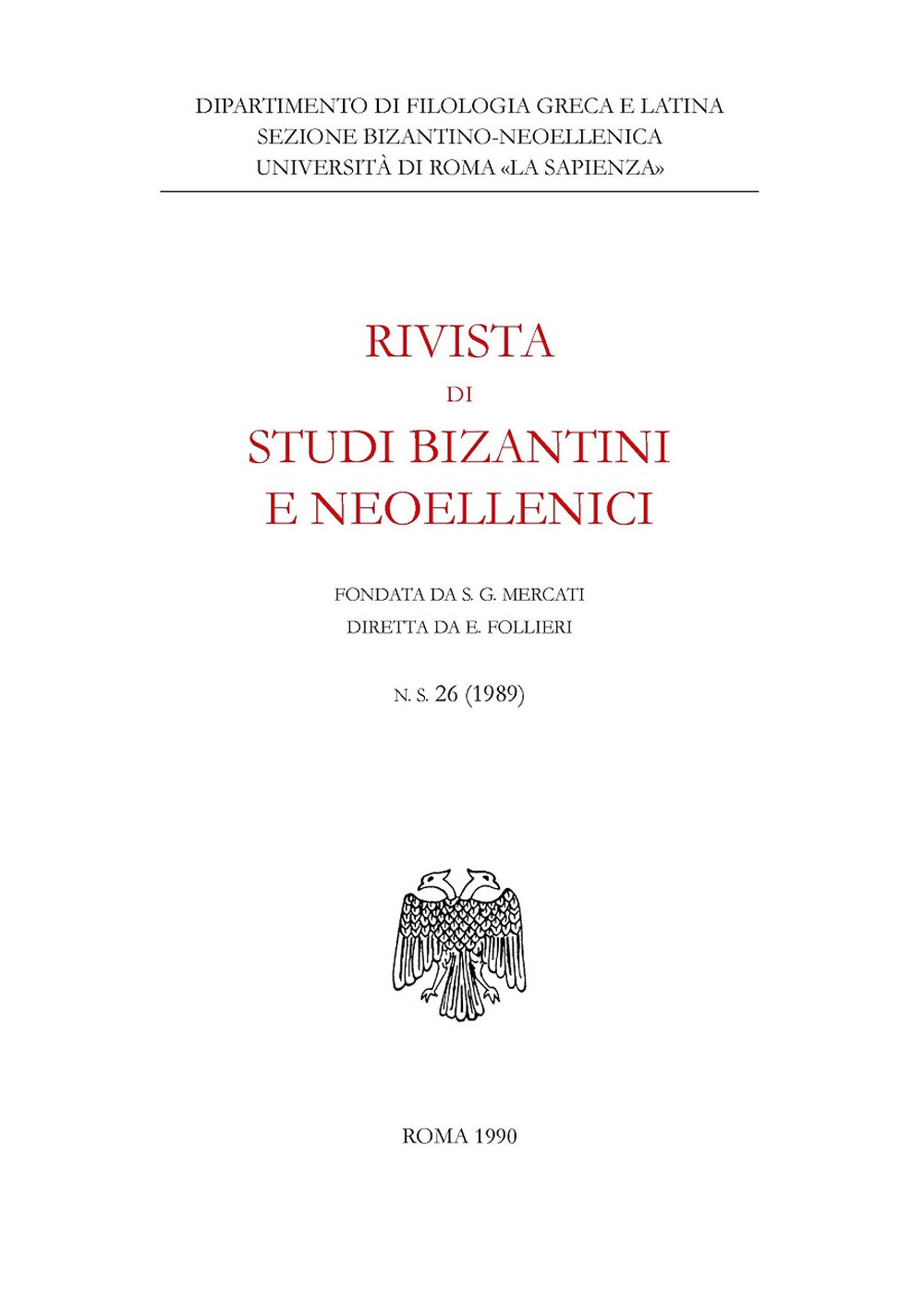 DIPARTIMENTO DI FILOLOGIA GRECA E LATINA
SEZIONE BIZANTINO-NEOELLENICA
UNIVERSITÀ DI ROMA «LA SAPIENZA»

RIVISTA
DI
STUDI BIZANTINI
E NEOELLENICI

FONDATA DA S. G. MERCATI
DIRETTA DA E. FOLLIERI

N. S. 26 (1989)

ROMA 1990